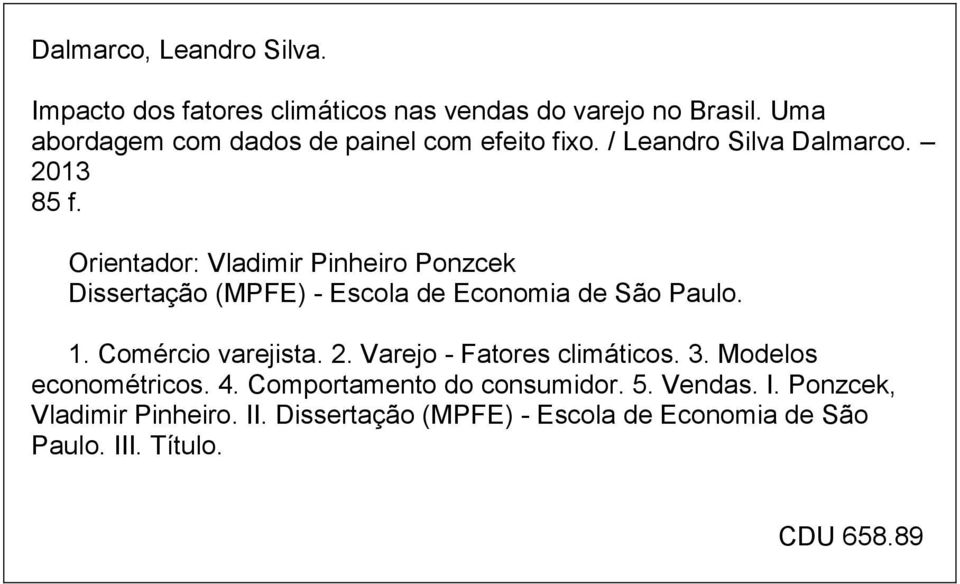 Dalmarco, Leandro Silva.

Impacto dos fatores climáticos nas vendas do varejo no Brasil. Uma abordagem com dados de painel com efeito fixo. / Leandro Silva Dalmarco. – 2013
85 f.

Orientador: Vladimir Pinheiro Ponzcek
Dissertação (MPFE) - Escola de Economia de São Paulo.

1. Comércio varejista. 2. Varejo - Fatores climáticos. 3. Modelos econométricos. 4. Comportamento do consumidor. 5. Vendas. I. Ponzcek, Vladimir Pinheiro. II. Dissertação (MPFE) - Escola de Economia de São Paulo. III. Título.

CDU 658.89